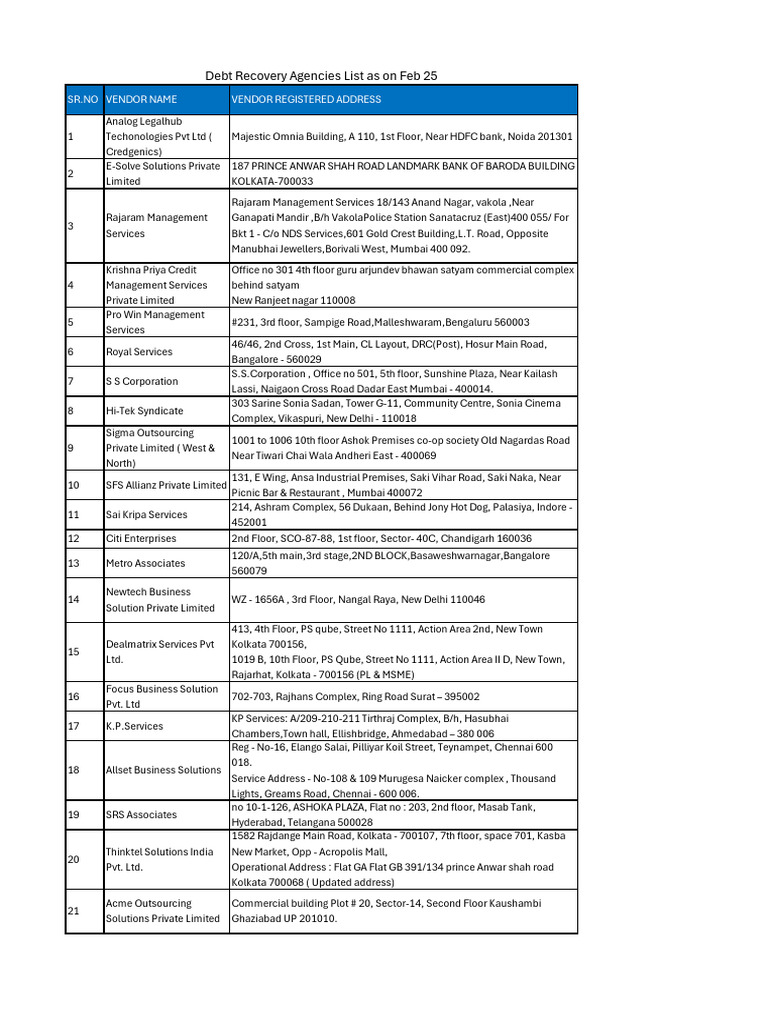 Debt Recovery Agencies List as on Feb 25

| SR.NO | VENDOR NAME | VENDOR REGISTERED ADDRESS |
|---|---|---|
| 1 | Analog Legalhub Techonologies Pvt Ltd ( Credgenics) | Majestic Omnia Building, A 110, 1st Floor, Near HDFC bank, Noida 201301 |
| 2 | E-Solve Solutions Private Limited | 187 PRINCE ANWAR SHAH ROAD LANDMARK BANK OF BARODA BUILDING KOLKATA-700033 |
| 3 | Rajaram Management Services | Rajaram Management Services 18/143 Anand Nagar, vakola ,Near Ganapati Mandir ,B/h VakolaPolice Station Sanatacruz (East)400 055/ For Bkt 1 - C/o NDS Services,601 Gold Crest Building,L.T. Road, Opposite Manubhai Jewellers,Borivali West, Mumbai 400 092. |
| 4 | Krishna Priya Credit Management Services Private Limited | Office no 301 4th floor guru arjundev bhawan satyam commercial complex behind satyam New Ranjeet nagar 110008 |
| 5 | Pro Win Management Services | #231, 3rd floor, Sampige Road,Malleshwaram,Bengaluru 560003 |
| 6 | Royal Services | 46/46, 2nd Cross, 1st Main, CL Layout, DRC(Post), Hosur Main Road, Bangalore - 560029 |
| 7 | S S Corporation | S.S.Corporation , Office no 501, 5th floor, Sunshine Plaza, Near Kailash Lassi, Naigaon Cross Road Dadar East Mumbai - 400014. |
| 8 | Hi-Tek Syndicate | 303 Sarine Sonia Sadan, Tower G-11, Community Centre, Sonia Cinema Complex, Vikaspuri, New Delhi - 110018 |
| 9 | Sigma Outsourcing Private Limited ( West & North) | 1001 to 1006 10th floor Ashok Premises co-op society Old Nagardas Road Near Tiwari Chai Wala Andheri East - 400069 |
| 10 | SFS Allianz Private Limited | 131, E Wing, Ansa Industrial Premises, Saki Vihar Road, Saki Naka, Near Picnic Bar & Restaurant , Mumbai 400072 |
| 11 | Sai Kripa Services | 214, Ashram Complex, 56 Dukaan, Behind Jony Hot Dog, Palasiya, Indore - 452001 |
| 12 | Citi Enterprises | 2nd Floor, SCO-87-88, 1st floor, Sector- 40C, Chandigarh 160036 |
| 13 | Metro Associates | 120/A,5th main,3rd stage,2ND BLOCK,Basaweshwarnagar,Bangalore 560079 |
| 14 | Newtech Business Solution Private Limited | WZ - 1656A , 3rd Floor, Nangal Raya, New Delhi 110046 |
| 15 | Dealmatrix Services Pvt Ltd. | 413, 4th Floor, PS qube, Street No 1111, Action Area 2nd, New Town Kolkata 700156, 1019 B, 10th Floor, PS Qube, Street No 1111, Action Area II D, New Town, Rajarhat, Kolkata - 700156 (PL & MSME) |
| 16 | Focus Business Solution Pvt. Ltd | 702-703, Rajhans Complex, Ring Road Surat – 395002 |
| 17 | K.P.Services | KP Services: A/209-210-211 Tirthraj Complex, B/h, Hasubhai Chambers,Town hall, Ellishbridge, Ahmedabad – 380 006 |
| 18 | Allset Business Solutions | Reg - No-16, Elango Salai, Pilliyar Koil Street, Teynampet, Chennai 600 018. Service Address - No-108 & 109 Murugesa Naicker complex , Thousand Lights, Greams Road, Chennai - 600 006. |
| 19 | SRS Associates | no 10-1-126, ASHOKA PLAZA, Flat no : 203, 2nd floor, Masab Tank, Hyderabad, Telangana 500028 |
| 20 | Thinktel Solutions India Pvt. Ltd. | 1582 Rajdange Main Road, Kolkata - 700107, 7th floor, space 701, Kasba New Market, Opp - Acropolis Mall, Operational Address : Flat GA Flat GB 391/134 prince Anwar shah road Kolkata 700068 ( Updated address) |
| 21 | Acme Outsourcing Solutions Private Limited | Commercial building Plot # 20, Sector-14, Second Floor Kaushambi Ghaziabad UP 201010. |